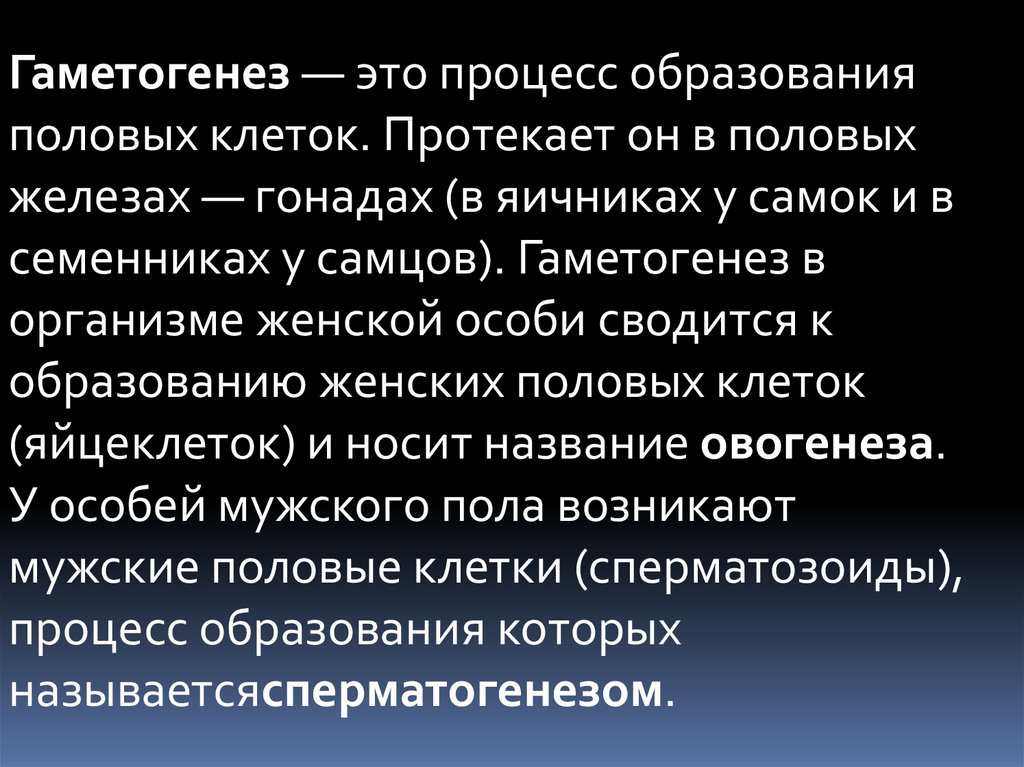 Гаметогенез — это процесс образования половых клеток. Протекает он в половых железах — гонадах (в яичниках у самок и в семенниках у самцов). Гаметогенез в организме женской особи сводится к образованию женских половых клеток (яйцеклеток) и носит название овогенеза. У особей мужского пола возникают мужские половые клетки (сперматозоиды), процесс образования которых называетсясперматогенезом.